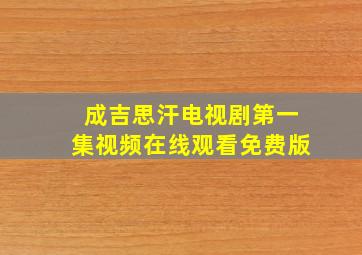 成吉思汗电视剧第一集视频在线观看免费版